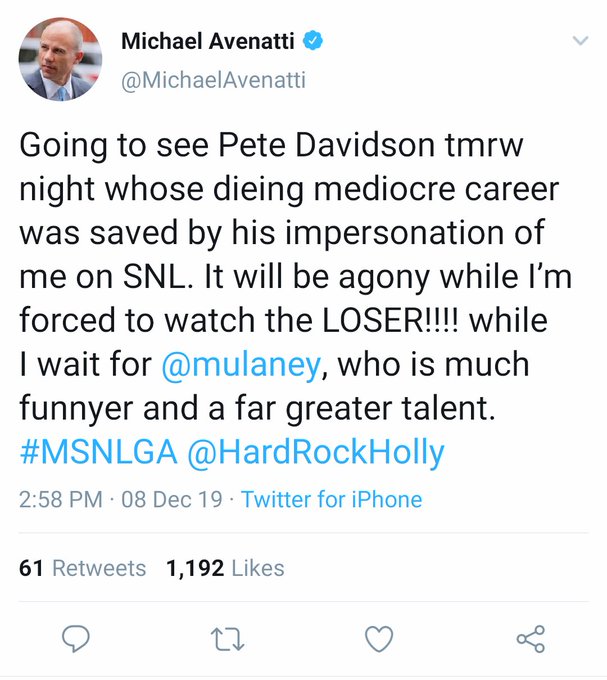 Michael Avenatti
@MichaelAvenatti

Going to see Pete Davidson tmrw night whose dieing mediocre career was saved by his impersonation of me on SNL. It will be agony while I'm forced to watch the LOSER!!!! while I wait for @mulaney, who is much funnyer and a far greater talent. #MSNLGA @HardRockHolly

2:58 PM · 08 Dec 19 · Twitter for iPhone

61 Retweets 1,192 Likes